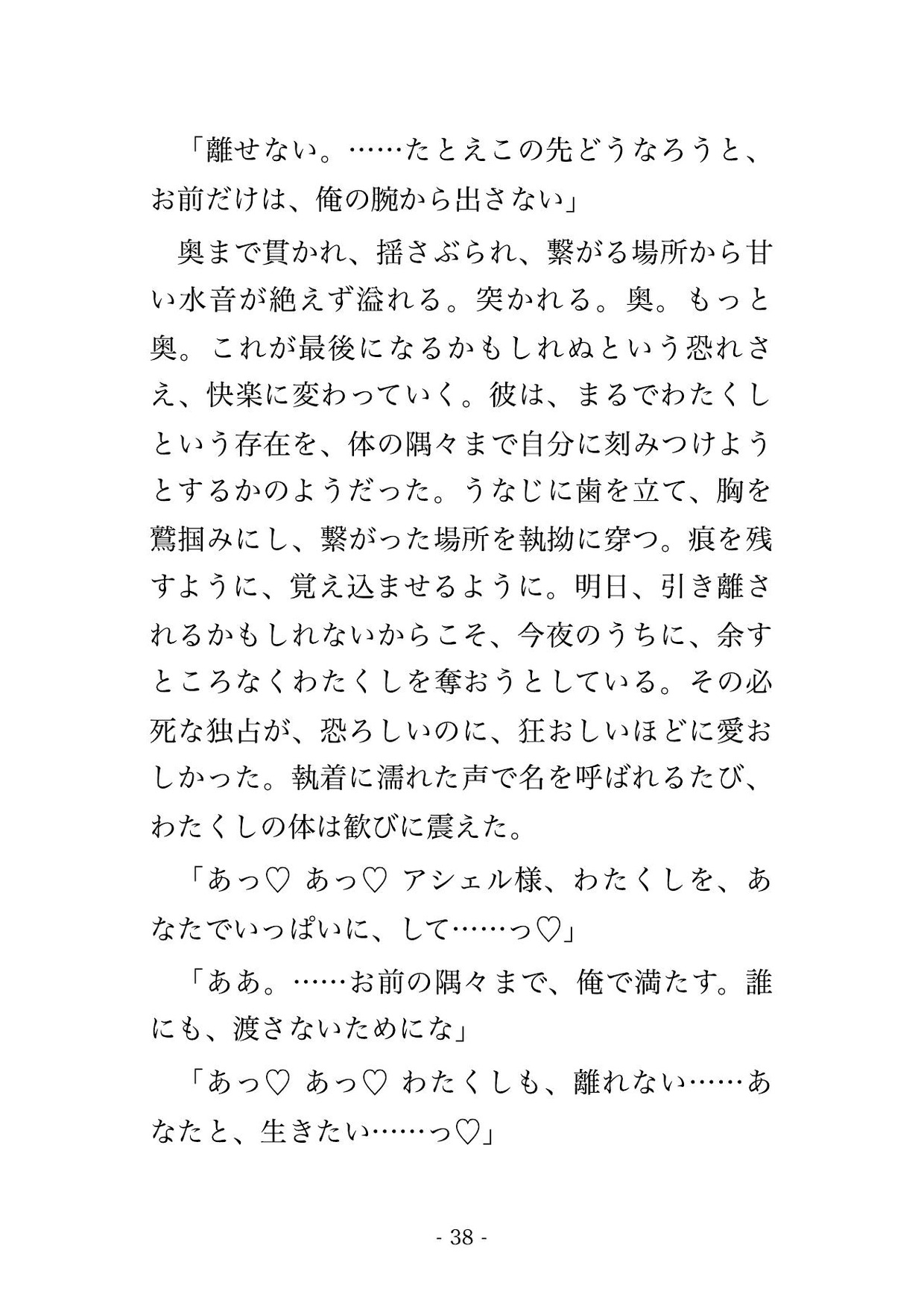 「離せない。……たとえこの先どうなろうと、お前だけは、俺の腕から出さない」

奥まで貫かれ、揺さぶられ、繋がる場所から甘い水音が絶えず溢れる。突かれる。奥。もっと奥。これが最後になるかもしれぬという恐れさえ、快楽に変わっていく。彼は、まるでわたくしという存在を、体の隅々まで自分に刻みつけようとするかのようだった。うなじに歯を立て、胸を鷲掴みにし、繋がった場所を執拗に穿つ。痕を残すように、覚え込ませるように。明日、引き離されるかもしれないからこそ、今夜のうちに、余すところなくわたくしを奪おうとしている。その必死な独占が、恐ろしいのに、狂おしいほどに愛おしかった。執着に濡れた声で名を呼ばれるたび、わたくしの体は歓びに震えた。

「あっ♡ あっ♡ アシェル様、わたくしを、あなたでいっぱいに、して……っ♡」

「ああ。……お前の隅々まで、俺で満たす。誰にも、渡さないためにな」

「あっ♡ あっ♡ わたくしも、離れない……あなたと、生きたい……っ♡」

- 38 -